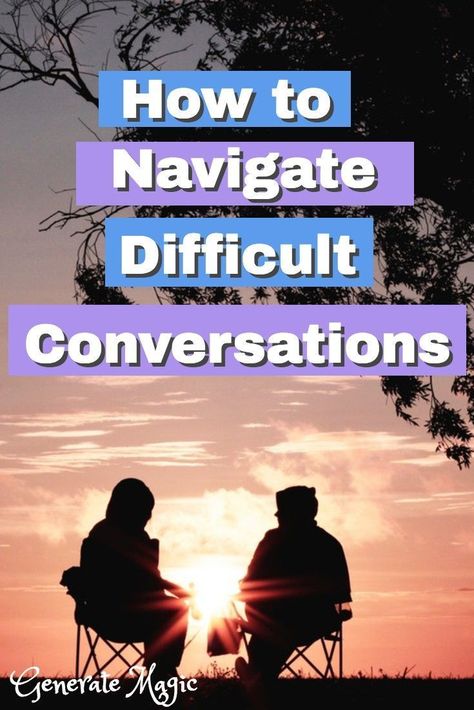 How to Navigate Difficult Conversations

Generate Magic